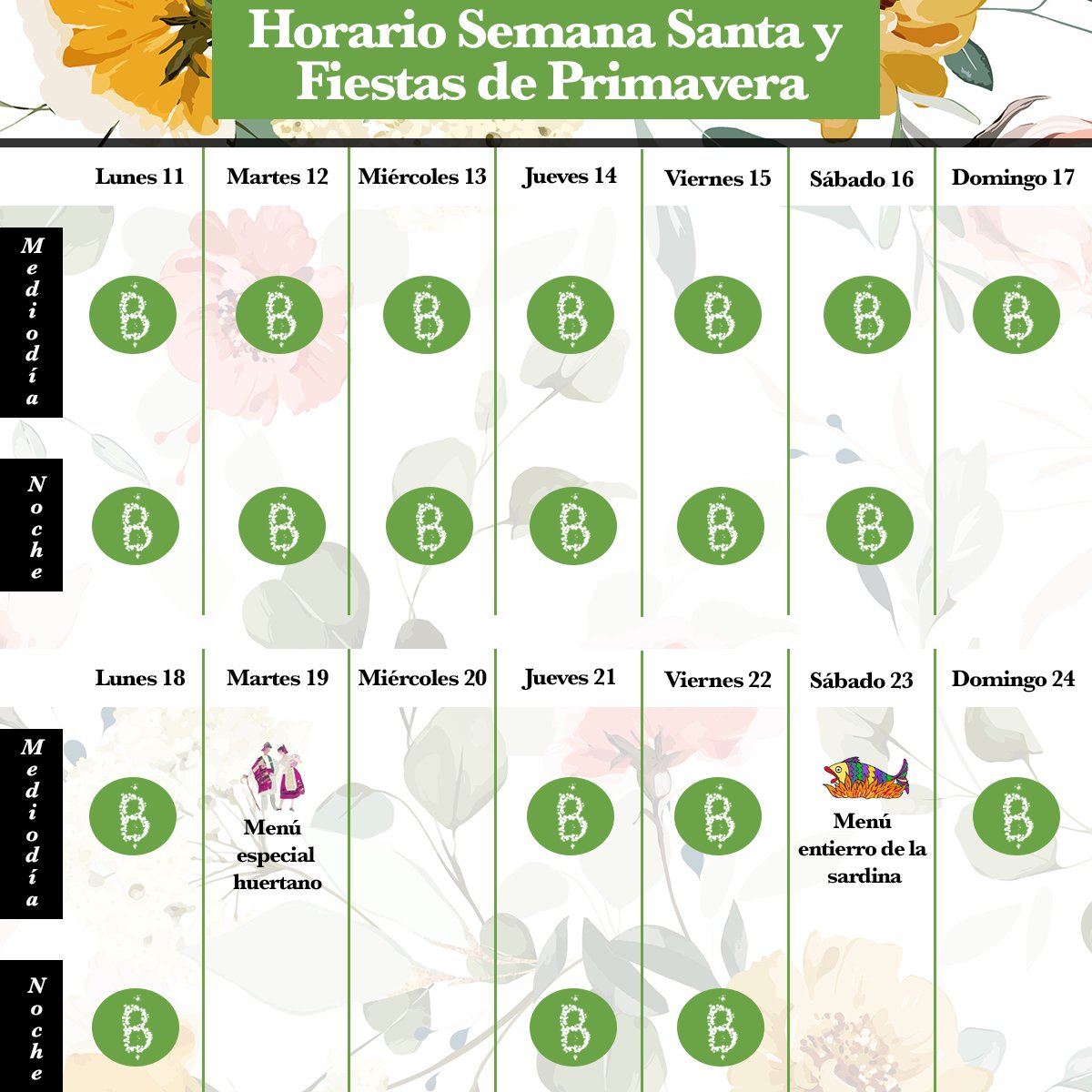 Horario Semana Santa y Fiestas de Primavera

| | Lunes 11 | Martes 12 | Miércoles 13 | Jueves 14 | Viernes 15 | Sábado 16 | Domingo 17 |
|---|---|---|---|---|---|---|---|
| Mediodía | B | B | B | B | B | B | B |
| Noche | B | B | B | B | B | B | |

| | Lunes 18 | Martes 19 | Miércoles 20 | Jueves 21 | Viernes 22 | Sábado 23 | Domingo 24 |
|---|---|---|---|---|---|---|---|
| Mediodía | B | Menú especial huertano | | B | B | Menú entierro de la sardina | B |
| Noche | B | | | B | B | | |